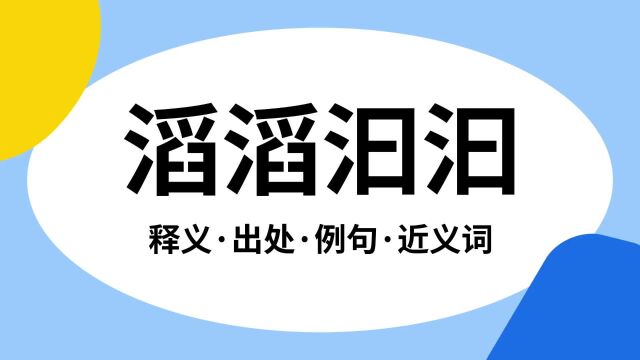 滔滔汩汩

释义·出处·例句·近义词